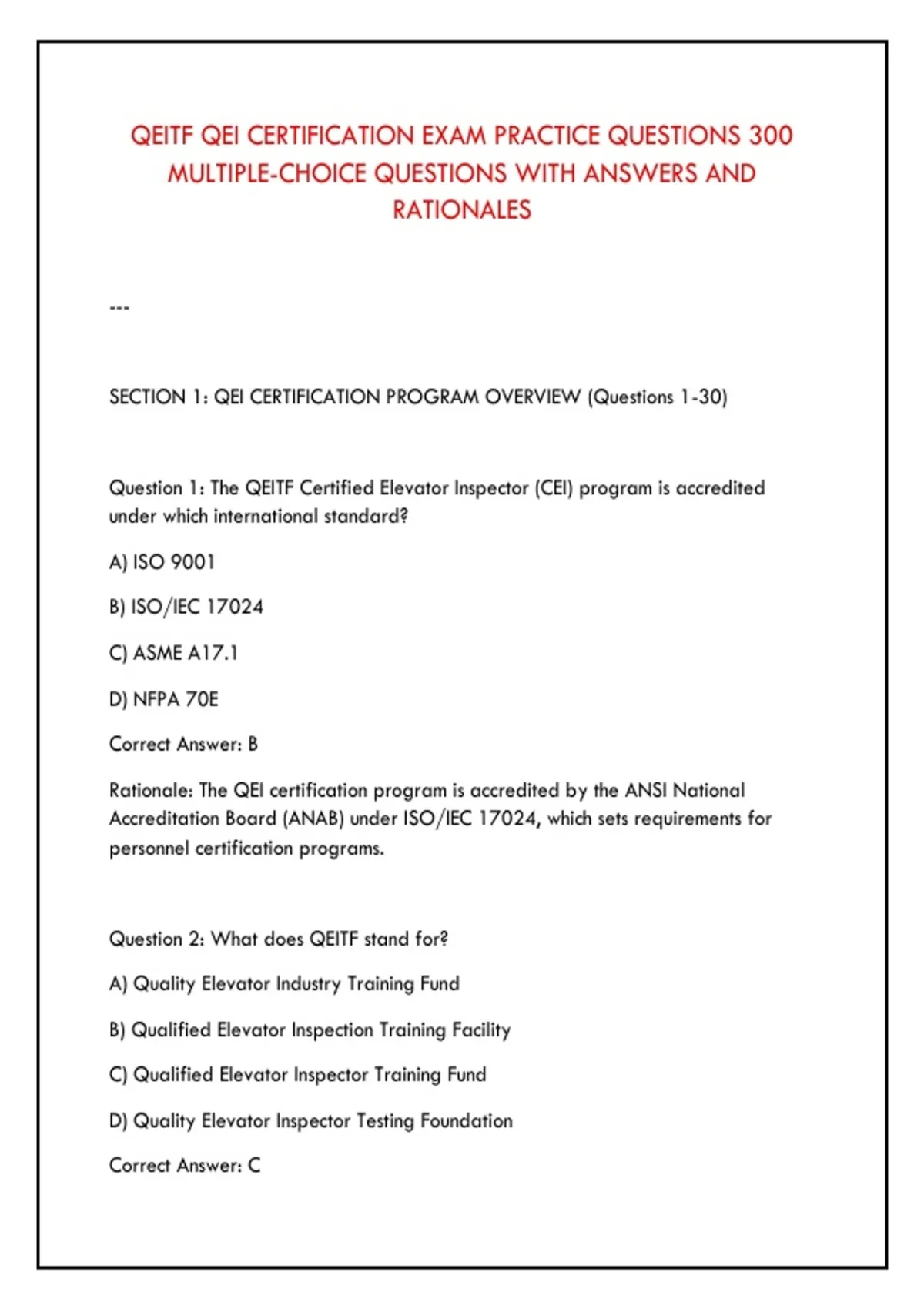 QEITF QEI CERTIFICATION EXAM PRACTICE QUESTIONS 300 MULTIPLE-CHOICE QUESTIONS WITH ANSWERS AND RATIONALES

---

SECTION 1: QEI CERTIFICATION PROGRAM OVERVIEW (Questions 1-30)

Question 1: The QEITF Certified Elevator Inspector (CEI) program is accredited under which international standard?

A) ISO 9001

B) ISO/IEC 17024

C) ASME A17.1

D) NFPA 70E

Correct Answer: B

Rationale: The QEI certification program is accredited by the ANSI National Accreditation Board (ANAB) under ISO/IEC 17024, which sets requirements for personnel certification programs.

Question 2: What does QEITF stand for?

A) Quality Elevator Industry Training Fund

B) Qualified Elevator Inspection Training Facility

C) Qualified Elevator Inspector Training Fund

D) Quality Elevator Inspector Testing Foundation

Correct Answer: C